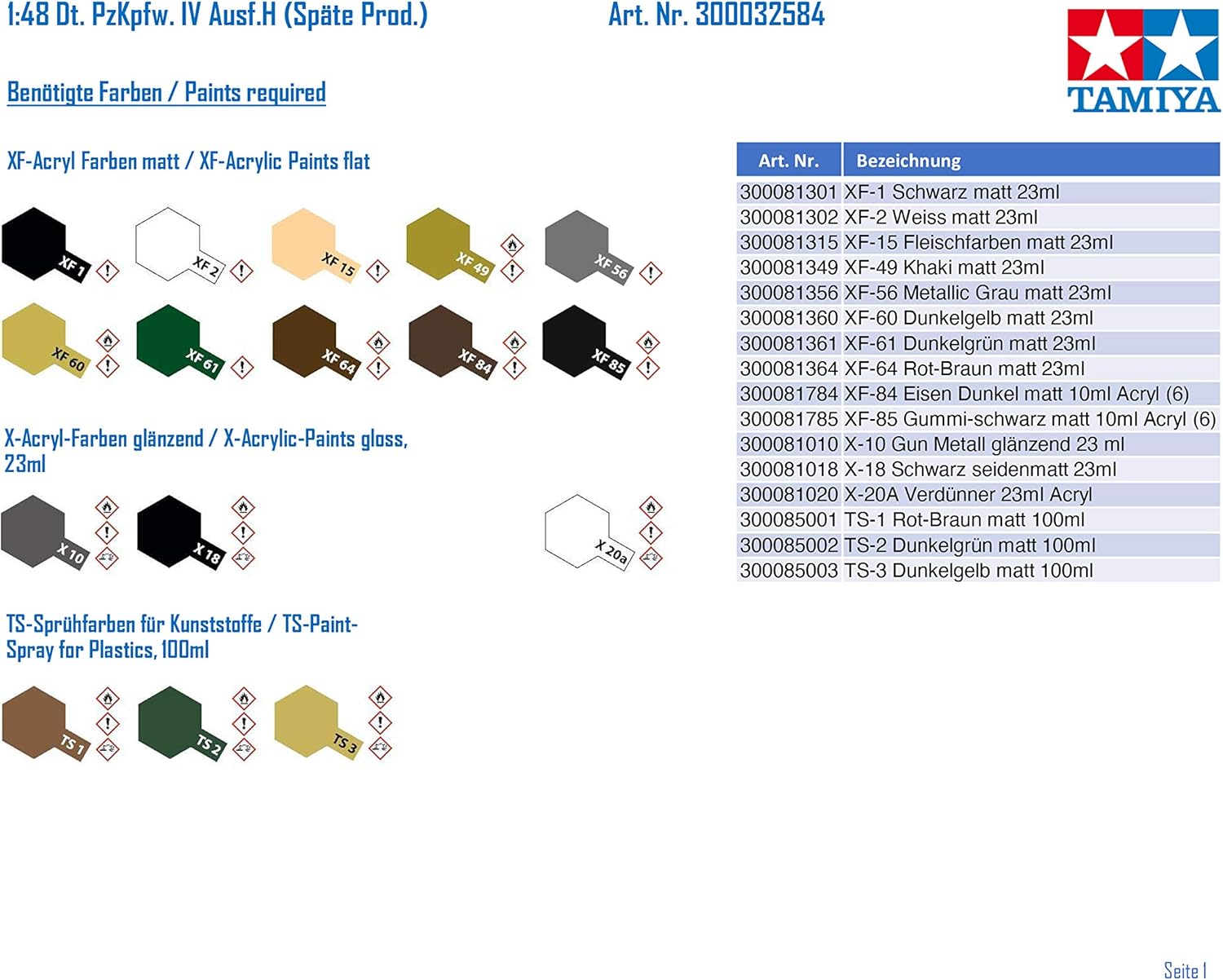 1:48 Dt. PzKpfw. IV Ausf.H (Späte Prod.)

Art. Nr. 300032584

TAMIYA

Benötigte Farben / Paints required

XF-Acryl Farben matt / XF-Acrylic Paints flat

XF 1 XF 2 XF 15 XF 49 XF 56

XF 60 XF 61 XF 64 XF 84 XF 85

X-Acryl-Farben glänzend / X-Acrylic-Paints gloss, 23ml

X 10 X 18 X 20a

TS-Sprühfarben für Kunststoffe / TS-Paint-Spray for Plastics, 100ml

TS 1 TS 2 TS 3

| Art. Nr. | Bezeichnung |
|---|---|
| 300081301 | XF-1 Schwarz matt 23ml |
| 300081302 | XF-2 Weiss matt 23ml |
| 300081315 | XF-15 Fleischfarben matt 23ml |
| 300081349 | XF-49 Khaki matt 23ml |
| 300081356 | XF-56 Metallic Grau matt 23ml |
| 300081360 | XF-60 Dunkelgelb matt 23ml |
| 300081361 | XF-61 Dunkelgrün matt 23ml |
| 300081364 | XF-64 Rot-Braun matt 23ml |
| 300081784 | XF-84 Eisen Dunkel matt 10ml Acryl (6) |
| 300081785 | XF-85 Gummi-schwarz matt 10ml Acryl (6) |
| 300081010 | X-10 Gun Metall glänzend 23 ml |
| 300081018 | X-18 Schwarz seidenmatt 23ml |
| 300081020 | X-20A Verdünner 23ml Acryl |
| 300085001 | TS-1 Rot-Braun matt 100ml |
| 300085002 | TS-2 Dunkelgrün matt 100ml |
| 300085003 | TS-3 Dunkelgelb matt 100ml |

Seite 1